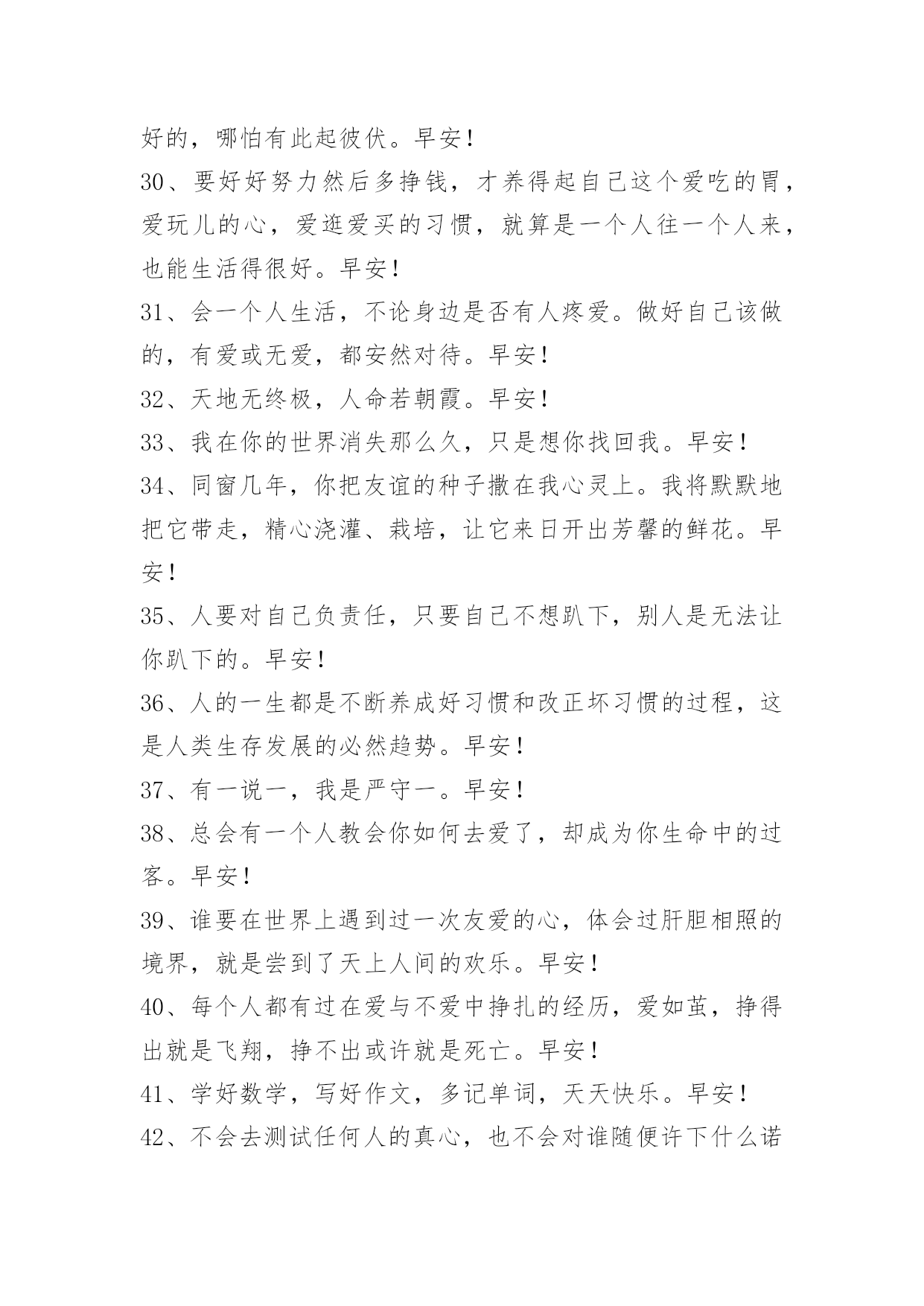 好的，哪怕有此起彼伏。早安！

30、要好好努力然后多挣钱，才养得起自己这个爱吃的胃，爱玩儿的心，爱逛爱买的习惯，就算是一个人往一个人来，也能生活得很好。早安！

31、会一个人生活，不论身边是否有人疼爱。做好自己该做的，有爱或无爱，都安然对待。早安！

32、天地无终极，人命若朝霞。早安！

33、我在你的世界消失那么久，只是想你找回我。早安！

34、同窗几年，你把友谊的种子撒在我心灵上。我将默默地把它带走，精心浇灌、栽培，让它来日开出芳馨的鲜花。早安！

35、人要对自己负责任，只要自己不想趴下，别人是无法让你趴下的。早安！

36、人的一生都是不断养成好习惯和改正坏习惯的过程，这是人类生存发展的必然趋势。早安！

37、有一说一，我是严守一。早安！

38、总会有一个人教会你如何去爱了，却成为你生命中的过客。早安！

39、谁要在世界上遇到过一次友爱的心，体会过肝胆相照的境界，就是尝到了天上人间的欢乐。早安！

40、每个人都有过在爱与不爱中挣扎的经历，爱如茧，挣得出就是飞翔，挣不出或许就是死亡。早安！

41、学好数学，写好作文，多记单词，天天快乐。早安！

42、不会去测试任何人的真心，也不会对谁随便许下什么诺